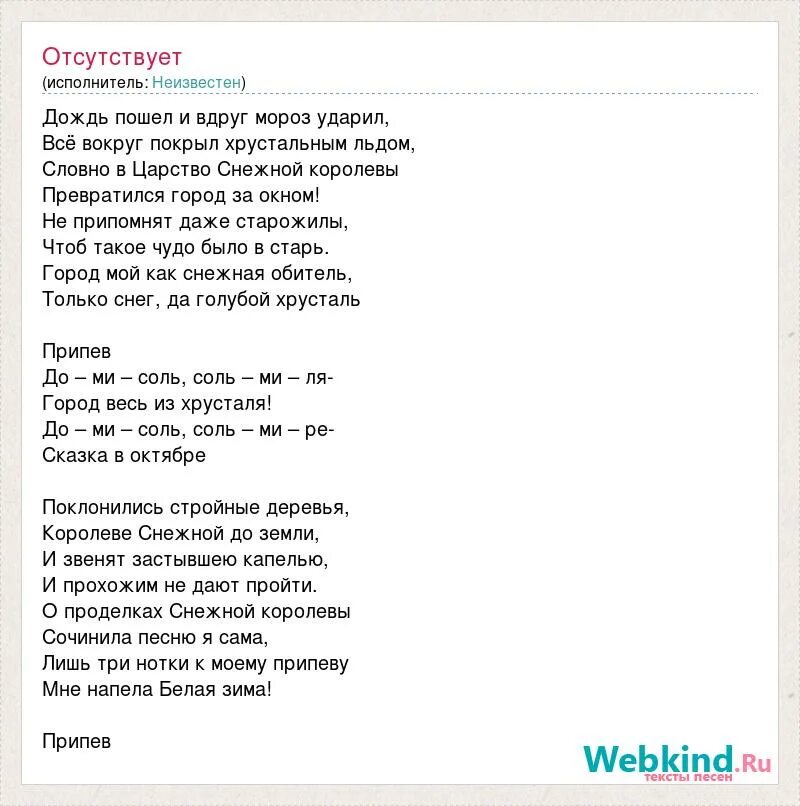 Отсутствует
(исполнитель: Неизвестен)

Дождь пошел и вдруг мороз ударил,
Всё вокруг покрыл хрустальным льдом,
Словно в Царство Снежной королевы
Превратился город за окном!
Не припомнят даже старожилы,
Чтоб такое чудо было в старь.
Город мой как снежная обитель,
Только снег, да голубой хрусталь

Припев
До – ми – соль, соль – ми – ля-
Город весь из хрусталя!
До – ми – соль, соль – ми – ре-
Сказка в октябре

Поклонились стройные деревья,
Королеве Снежной до земли,
И звенят застывшею капелью,
И прохожим не дают пройти.
О проделках Снежной королевы
Сочинила песню я сама,
Лишь три нотки к моему припеву
Мне напела Белая зима!

Припев

Webkind.Ru
тексты песен